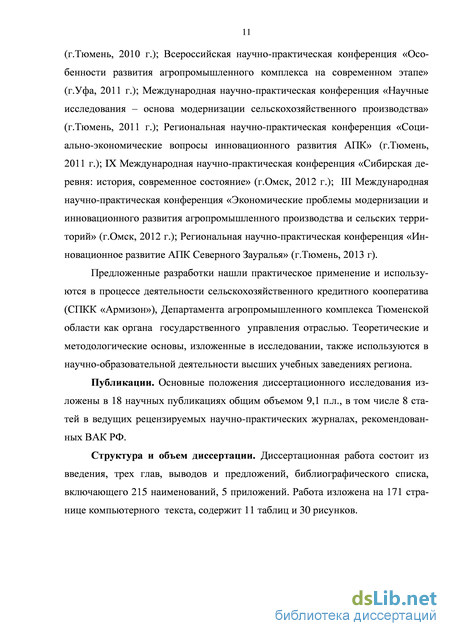 11

(г.Тюмень, 2010 г.); Всероссийская научно-практическая конференция «Особенности развития агропромышленного комплекса на современном этапе» (г.Уфа, 2011 г.); Международная научно-практическая конференция «Научные исследования – основа модернизации сельскохозяйственного производства» (г.Тюмень, 2011 г.); Региональная научно-практическая конференция «Социально-экономические вопросы инновационного развития АПК» (г.Тюмень, 2011 г.); IX Международная научно-практическая конференция «Сибирская деревня: история, современное состояние» (г.Омск, 2012 г.); III Международная научно-практическая конференция «Экономические проблемы модернизации и инновационного развития агропромышленного производства и сельских территорий» (г.Омск, 2012 г.); Региональная научно-практическая конференция «Инновационное развитие АПК Северного Зауралья» (г.Тюмень, 2013 г).

Предложенные разработки нашли практическое применение и используются в процессе деятельности сельскохозяйственного кредитного кооператива (СПКК «Армизон»), Департамента агропромышленного комплекса Тюменской области как органа государственного управления отраслью. Теоретические и методологические основы, изложенные в исследовании, также используются в научно-образовательной деятельности высших учебных заведениях региона.

Публикации. Основные положения диссертационного исследования изложены в 18 научных публикациях общим объемом 9,1 п.л., в том числе 8 статей в ведущих рецензируемых научно-практических журналах, рекомендованных ВАК РФ.

Структура и объем диссертации. Диссертационная работа состоит из введения, трех глав, выводов и предложений, библиографического списка, включающего 215 наименований, 5 приложений. Работа изложена на 171 странице компьютерного текста, содержит 11 таблиц и 30 рисунков.

dsLib.net
библиотека диссертаций